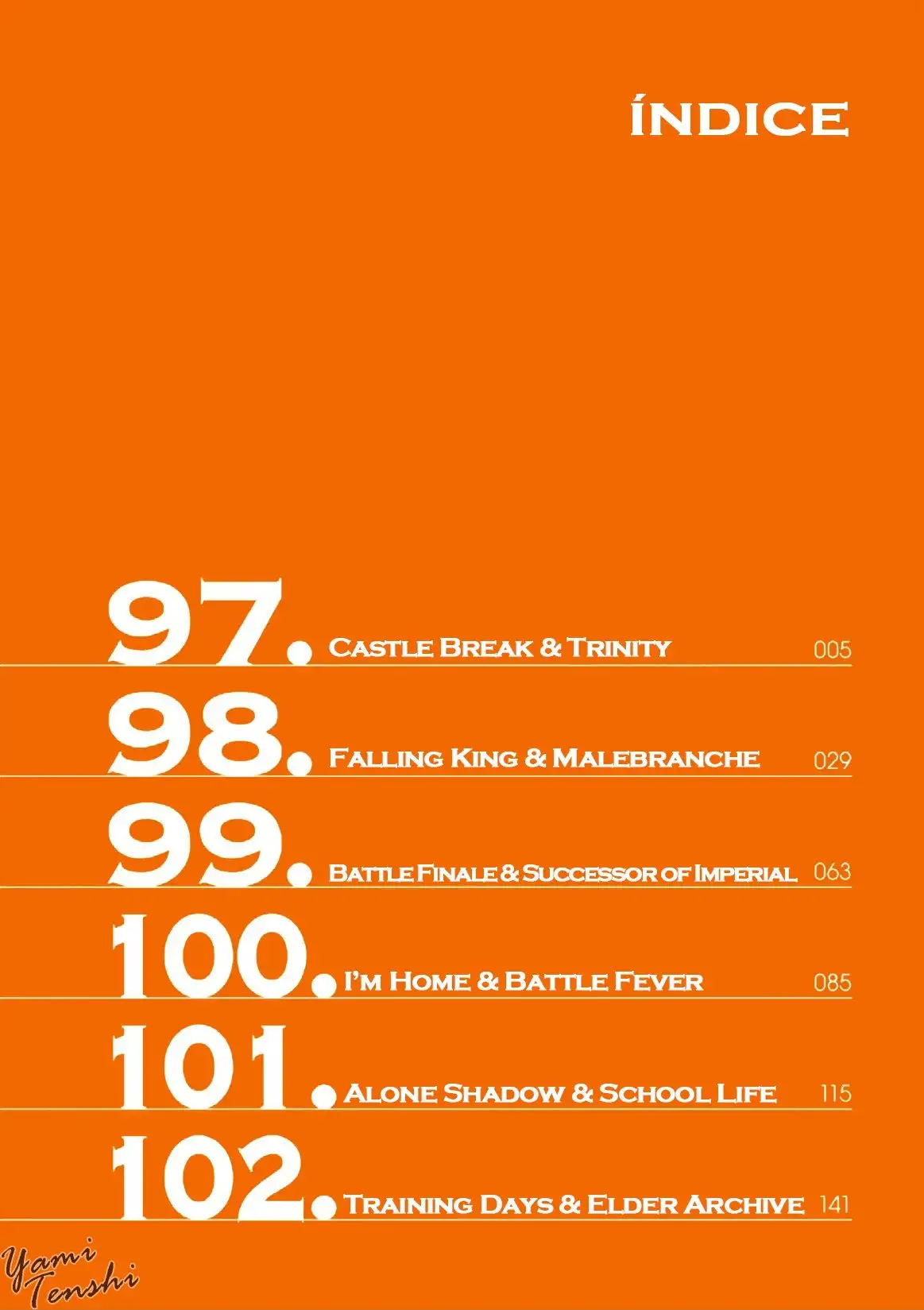 ÍNDICE

97. CASTLE BREAK & TRINITY 005

98. FALLING KING & MALEBRANCHE 029

99. BATTLE FINALE & SUCCESSOR OF IMPERIAL 063

100. I'M HOME & BATTLE FEVER 085

101. ALONE SHADOW & SCHOOL LIFE 115

102. TRAINING DAYS & ELDER ARCHIVE 141

Yami Tenshi